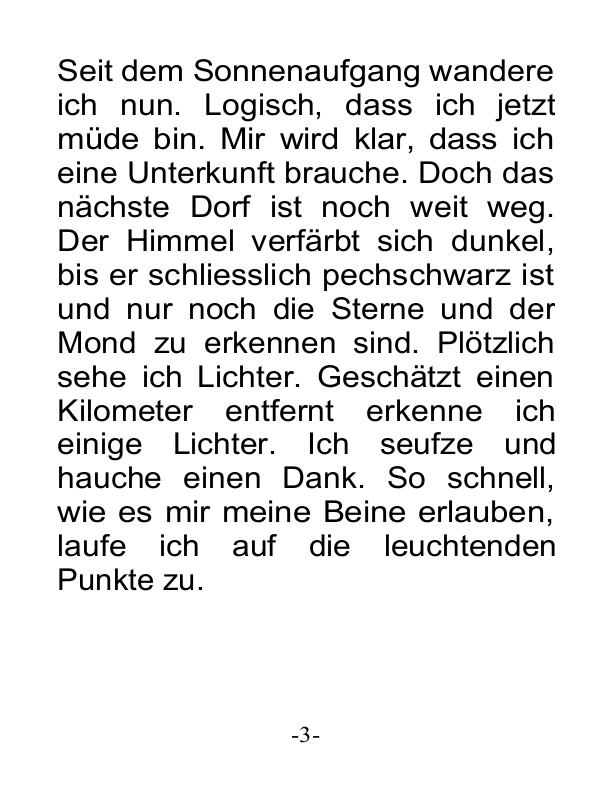 Seit dem Sonnenaufgang wandere ich nun. Logisch, dass ich jetzt müde bin. Mir wird klar, dass ich eine Unterkunft brauche. Doch das nächste Dorf ist noch weit weg. Der Himmel verfärbt sich dunkel, bis er schliesslich pechschwarz ist und nur noch die Sterne und der Mond zu erkennen sind. Plötzlich sehe ich Lichter. Geschätzt einen Kilometer entfernt erkenne ich einige Lichter. Ich seufze und hauche einen Dank. So schnell, wie es mir meine Beine erlauben, laufe ich auf die leuchtenden Punkte zu.

-3-